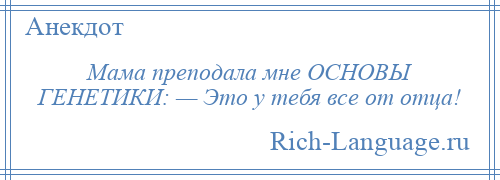 Анекдот

Мама преподала мне ОСНОВЫ ГЕНЕТИКИ: — Это у тебя все от отца!

Rich-Language.ru